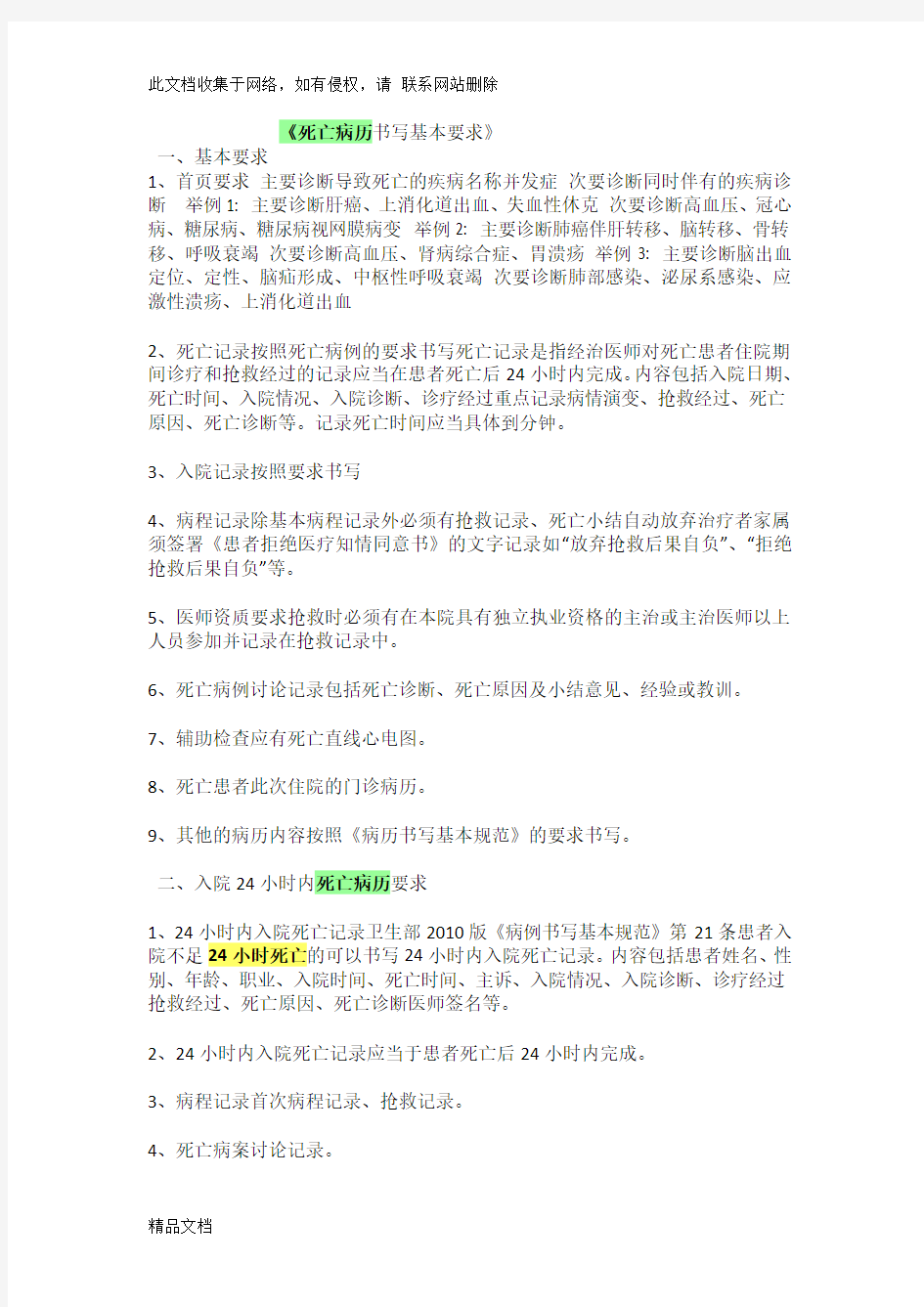 此文档收集于网络，如有侵权，请 联系网站删除

《死亡病历书写基本要求》

一、基本要求

1、首页要求 主要诊断导致死亡的疾病名称并发症 次要诊断同时伴有的疾病诊断 举例 1: 主要诊断肝癌、上消化道出血、失血性休克 次要诊断高血压、冠心病、糖尿病、糖尿病视网膜病变 举例 2: 主要诊断肺癌伴肝转移、脑转移、骨转移、呼吸衰竭 次要诊断高血压、肾病综合症、胃溃疡 举例 3: 主要诊断脑出血定位、定性、脑疝形成、中枢性呼吸衰竭 次要诊断肺部感染、泌尿系感染、应激性溃疡、上消化道出血

2、死亡记录按照死亡病例的要求书写死亡记录是指经治医师对死亡患者住院期间诊疗和抢救经过的记录应当在患者死亡后 24 小时内完成。内容包括入院日期、死亡时间、入院情况、入院诊断、诊疗经过重点记录病情演变、抢救经过、死亡原因、死亡诊断等。记录死亡时间应当具体到分钟。

3、入院记录按照要求书写

4、病程记录除基本病程记录外必须有抢救记录、死亡小结自动放弃治疗者家属须签署《患者拒绝医疗知情同意书》的文字记录如“放弃抢救后果自负”、“拒绝抢救后果自负”等。

5、医师资质要求抢救时必须有在本院具有独立执业资格的主治或主治医师以上人员参加并记录在抢救记录中。

6、死亡病例讨论记录包括死亡诊断、死亡原因及小结意见、经验或教训。

7、辅助检查应有死亡直线心电图。

8、死亡患者此次住院的门诊病历。

9、其他的病历内容按照《病历书写基本规范》的要求书写。

二、入院 24 小时内死亡病历要求

1、24 小时内入院死亡记录卫生部 2010 版《病例书写基本规范》第 21 条患者入院不足 24 小时死亡的可以书写 24 小时内入院死亡记录。内容包括患者姓名、性别、年龄、职业、入院时间、死亡时间、主诉、入院情况、入院诊断、诊疗经过抢救经过、死亡原因、死亡诊断医师签名等。

2、24 小时内入院死亡记录应当于患者死亡后 24 小时内完成。

3、病程记录首次病程记录、抢救记录。

4、死亡病案讨论记录。

精品文档